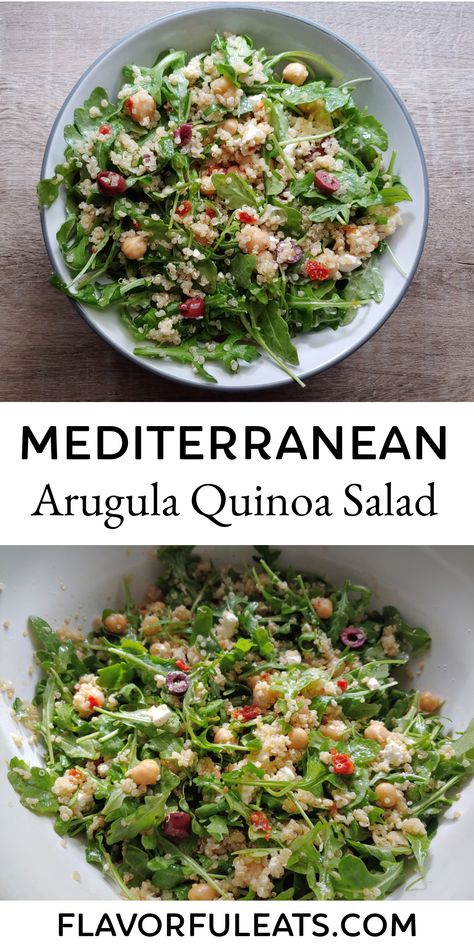 MEDITERRANEAN
Arugula Quinoa Salad

FLAVORFULEATS.COM